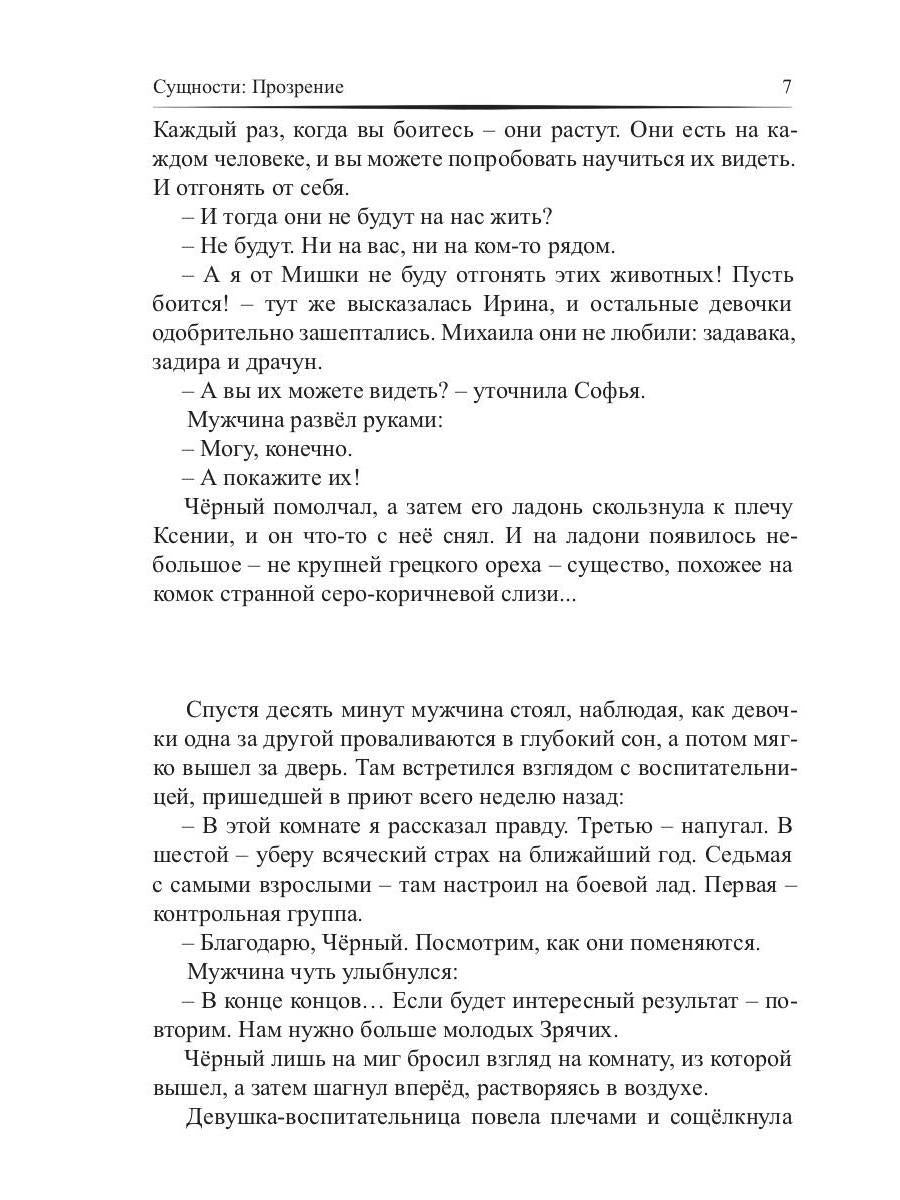 Сущности: Прозрение 7

Каждый раз, когда вы боитесь – они растут. Они есть на каждом человеке, и вы можете попробовать научиться их видеть. И отгонять от себя.

– И тогда они не будут на нас жить?

– Не будут. Ни на вас, ни на ком-то рядом.

– А я от Мишки не буду отгонять этих животных! Пусть боится! – тут же высказалась Ирина, и остальные девочки одобрительно зашептались. Михаила они не любили: задавака, задира и драчун.

– А вы их можете видеть? – уточнила Софья.

Мужчина развёл руками:

– Могу, конечно.

– А покажите их!

Чёрный помолчал, а затем его ладонь скользнула к плечу Ксении, и он что-то с неё снял. И на ладони появилось небольшое – не крупней грецкого ореха – существо, похожее на комок странной серо-коричневой слизи...

Спустя десять минут мужчина стоял, наблюдая, как девочки одна за другой проваливаются в глубокий сон, а потом мягко вышел за дверь. Там встретился взглядом с воспитательницей, пришедшей в приют всего неделю назад:

– В этой комнате я рассказал правду. Третью – напугал. В шестой – уберу всяческий страх на ближайший год. Седьмая с самыми взрослыми – там настроил на боевой лад. Первая – контрольная группа.

– Благодарю, Чёрный. Посмотрим, как они поменяются.

Мужчина чуть улыбнулся:

– В конце концов… Если будет интересный результат – повторим. Нам нужно больше молодых Зрячих.

Чёрный лишь на миг бросил взгляд на комнату, из которой вышел, а затем шагнул вперёд, растворяясь в воздухе.

Девушка-воспитательница повела плечами и сощёлкнула